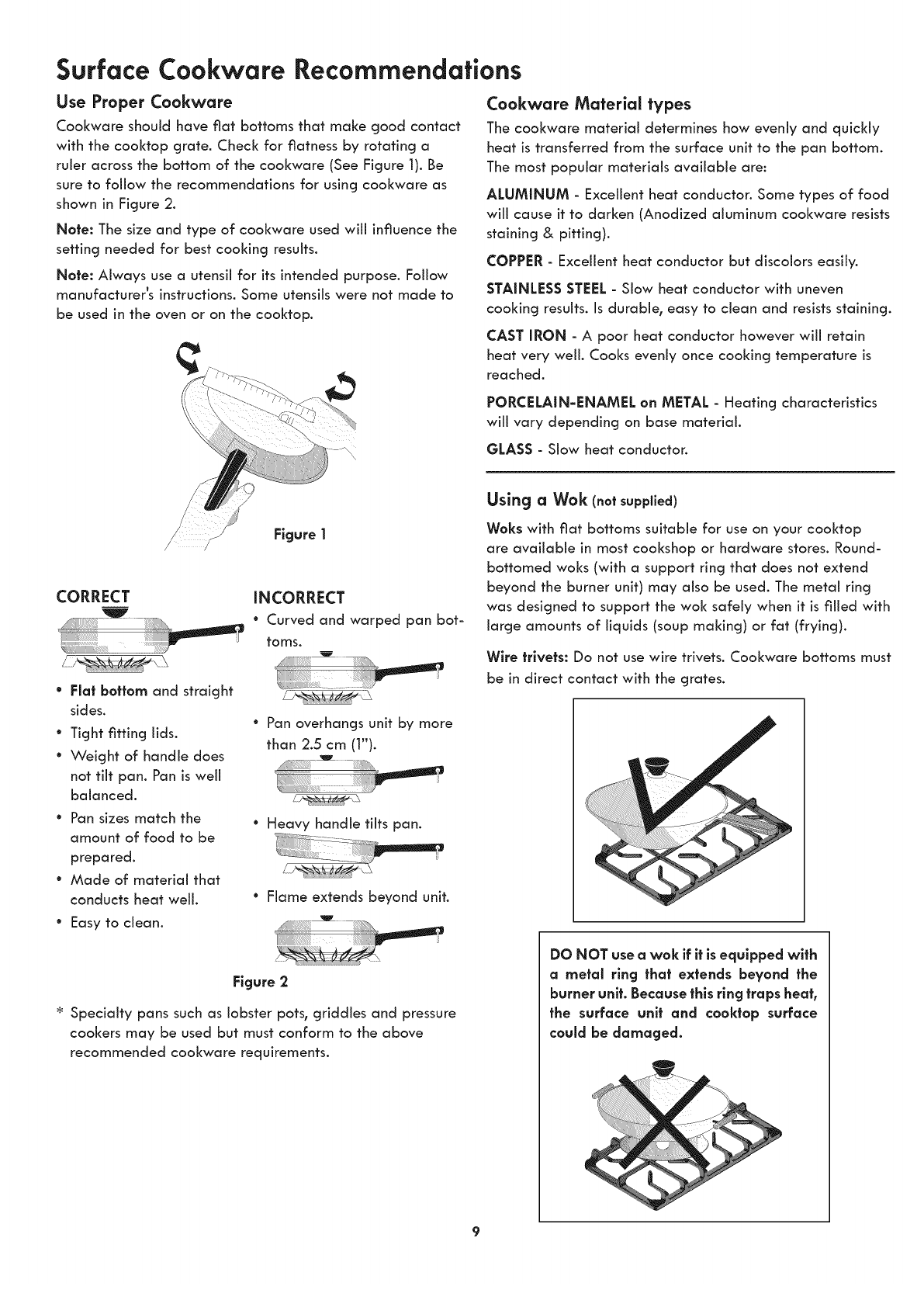 Surface Cookware Recommendations

Use Proper Cookware

Cookware should have flat bottoms that make good contact with the cooktop grate. Check for flatness by rotating a ruler across the bottom of the cookware (See Figure 1). Be sure to follow the recommendations for using cookware as shown in Figure 2.

Note: The size and type of cookware used will influence the setting needed for best cooking results.

Note: Always use a utensil for its intended purpose. Follow manufacturer's instructions. Some utensils were not made to be used in the oven or on the cooktop.

Figure 1

CORRECT

• Flat bottom and straight sides.
• Tight fitting lids.
• Weight of handle does not tilt pan. Pan is well balanced.
• Pan sizes match the amount of food to be prepared.
• Made of material that conducts heat well.
• Easy to clean.

INCORRECT

• Curved and warped pan bottoms.
• Pan overhangs unit by more than 2.5 cm (1").
• Heavy handle tilts pan.
• Flame extends beyond unit.

Figure 2

* Specialty pans such as lobster pots, griddles and pressure cookers may be used but must conform to the above recommended cookware requirements.

Cookware Material types

The cookware material determines how evenly and quickly heat is transferred from the surface unit to the pan bottom. The most popular materials available are:

ALUMINUM - Excellent heat conductor. Some types of food will cause it to darken (Anodized aluminum cookware resists staining & pitting).

COPPER - Excellent heat conductor but discolors easily.

STAINLESS STEEL - Slow heat conductor with uneven cooking results. Is durable, easy to clean and resists staining.

CAST IRON - A poor heat conductor however will retain heat very well. Cooks evenly once cooking temperature is reached.

PORCELAIN-ENAMEL on METAL - Heating characteristics will vary depending on base material.

GLASS - Slow heat conductor.

Using a Wok (not supplied)

Woks with flat bottoms suitable for use on your cooktop are available in most cookshop or hardware stores. Round-bottomed woks (with a support ring that does not extend beyond the burner unit) may also be used. The metal ring was designed to support the wok safely when it is filled with large amounts of liquids (soup making) or fat (frying).

Wire trivets: Do not use wire trivets. Cookware bottoms must be in direct contact with the grates.

DO NOT use a wok if it is equipped with a metal ring that extends beyond the burner unit. Because this ring traps heat, the surface unit and cooktop surface could be damaged.

9